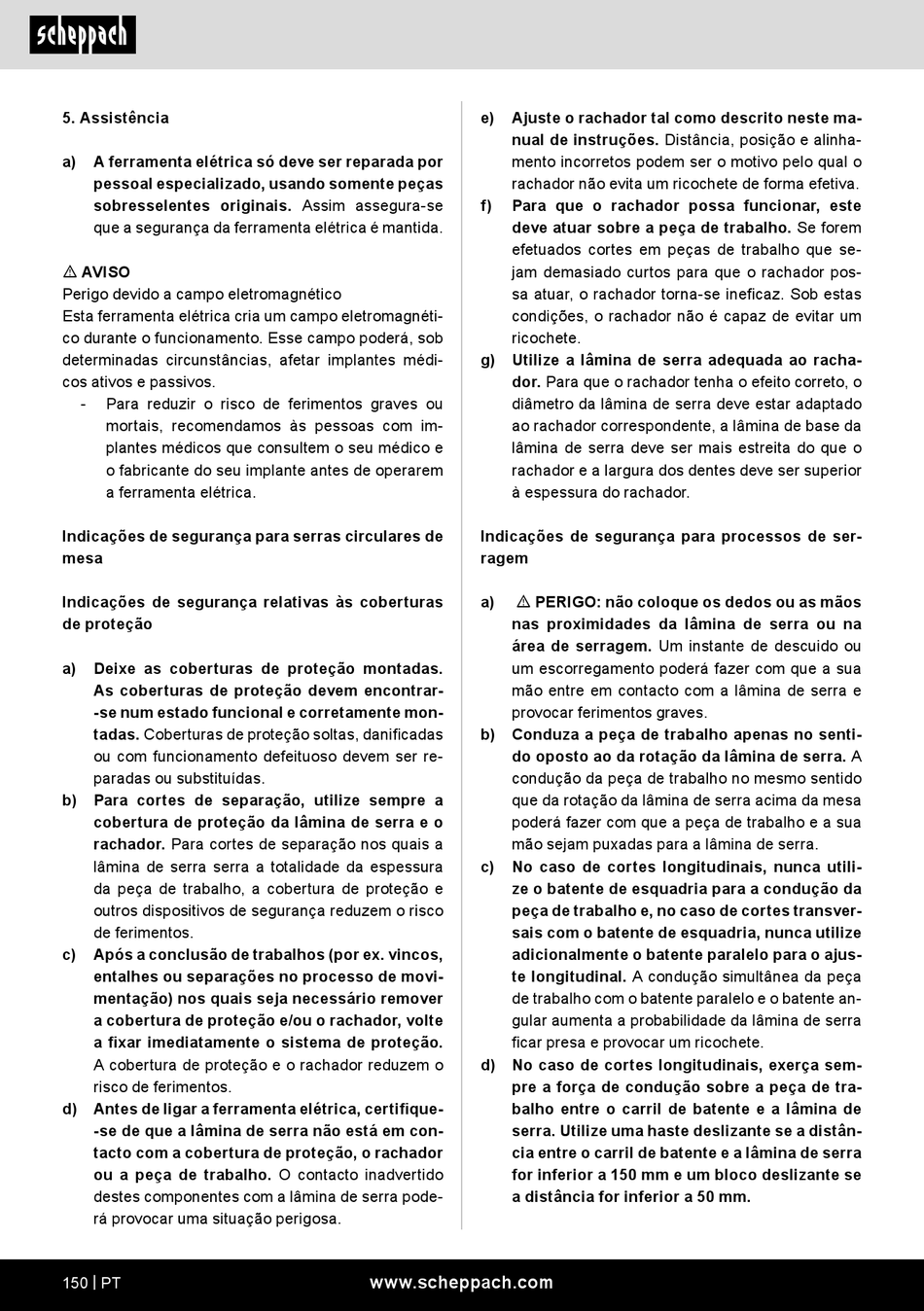 scheppach

5. Assistência

a) A ferramenta elétrica só deve ser reparada por pessoal especializado, usando somente peças sobresselentes originais. Assim assegura-se que a segurança da ferramenta elétrica é mantida.

⚠ AVISO
Perigo devido a campo eletromagnético
Esta ferramenta elétrica cria um campo eletromagnético durante o funcionamento. Esse campo poderá, sob determinadas circunstâncias, afetar implantes médicos ativos e passivos.
- Para reduzir o risco de ferimentos graves ou mortais, recomendamos às pessoas com implantes médicos que consultem o seu médico e o fabricante do seu implante antes de operarem a ferramenta elétrica.

Indicações de segurança para serras circulares de mesa

Indicações de segurança relativas às coberturas de proteção

a) Deixe as coberturas de proteção montadas. As coberturas de proteção devem encontrar-se num estado funcional e corretamente montadas. Coberturas de proteção soltas, danificadas ou com funcionamento defeituoso devem ser reparadas ou substituídas.
b) Para cortes de separação, utilize sempre a cobertura de proteção da lâmina de serra e o rachador. Para cortes de separação nos quais a lâmina de serra serra a totalidade da espessura da peça de trabalho, a cobertura de proteção e outros dispositivos de segurança reduzem o risco de ferimentos.
c) Após a conclusão de trabalhos (por ex. vincos, entalhes ou separações no processo de movimentação) nos quais seja necessário remover a cobertura de proteção e/ou o rachador, volte a fixar imediatamente o sistema de proteção. A cobertura de proteção e o rachador reduzem o risco de ferimentos.
d) Antes de ligar a ferramenta elétrica, certifique-se de que a lâmina de serra não está em contacto com a cobertura de proteção, o rachador ou a peça de trabalho. O contacto inadvertido destes componentes com a lâmina de serra poderá provocar uma situação perigosa.

e) Ajuste o rachador tal como descrito neste manual de instruções. Distância, posição e alinhamento incorretos podem ser o motivo pelo qual o rachador não evita um ricochete de forma efetiva.
f) Para que o rachador possa funcionar, este deve atuar sobre a peça de trabalho. Se forem efetuados cortes em peças de trabalho que sejam demasiado curtos para que o rachador possa atuar, o rachador torna-se ineficaz. Sob estas condições, o rachador não é capaz de evitar um ricochete.
g) Utilize a lâmina de serra adequada ao rachador. Para que o rachador tenha o efeito correto, o diâmetro da lâmina de serra deve estar adaptado ao rachador correspondente, a lâmina de base da lâmina de serra deve ser mais estreita do que o rachador e a largura dos dentes deve ser superior à espessura do rachador.

Indicações de segurança para processos de serragem

a) ⚠ PERIGO: não coloque os dedos ou as mãos nas proximidades da lâmina de serra ou na área de serragem. Um instante de descuido ou um escorregamento poderá fazer com que a sua mão entre em contacto com a lâmina de serra e provocar ferimentos graves.
b) Conduza a peça de trabalho apenas no sentido oposto ao da rotação da lâmina de serra. A condução da peça de trabalho no mesmo sentido que da rotação da lâmina de serra acima da mesa poderá fazer com que a peça de trabalho e a sua mão sejam puxadas para a lâmina de serra.
c) No caso de cortes longitudinais, nunca utilize o batente de esquadria para a condução da peça de trabalho e, no caso de cortes transversais com o batente de esquadria, nunca utilize adicionalmente o batente paralelo para o ajuste longitudinal. A condução simultânea da peça de trabalho com o batente paralelo e o batente angular aumenta a probabilidade da lâmina de serra ficar presa e provocar um ricochete.
d) No caso de cortes longitudinais, exerça sempre a força de condução sobre a peça de trabalho entre o carril de batente e a lâmina de serra. Utilize uma haste deslizante se a distância entre o carril de batente e a lâmina de serra for inferior a 150 mm e um bloco deslizante se a distância for inferior a 50 mm.

150 | PT www.scheppach.com